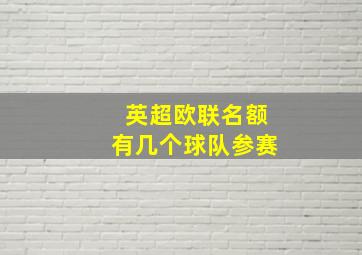 英超欧联名额
有几个球队参赛